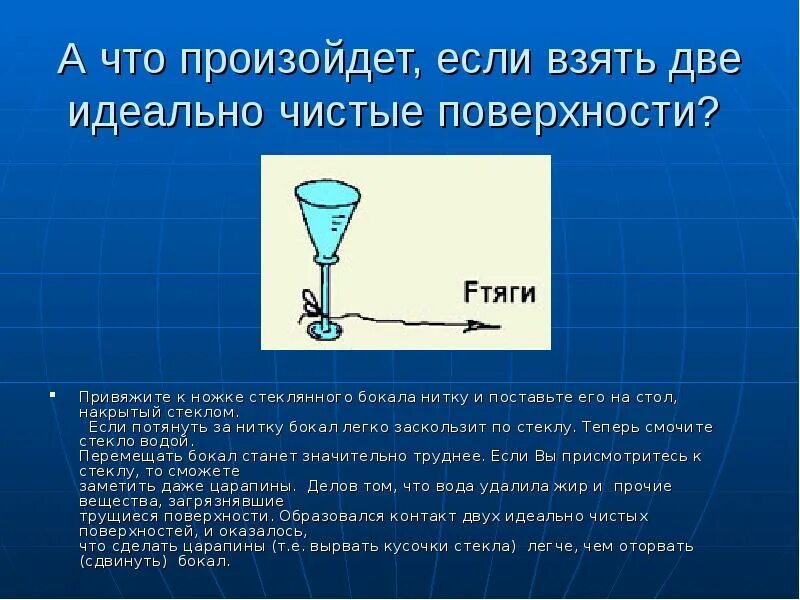 А что произойдет, если взять две идеально чистые поверхности?

Fтяги

Привяжите к ножке стеклянного бокала нитку и поставьте его на стол, накрытый стеклом.
Если потянуть за нитку бокал легко заскользит по стеклу. Теперь смочите стекло водой.
Перемещать бокал станет значительно труднее. Если Вы присмотритесь к стеклу, то сможете
заметить даже царапины. Делов том, что вода удалила жир и прочие вещества, загрязнявшие
трущиеся поверхности. Образовался контакт двух идеально чистых поверхностей, и оказалось,
что сделать царапины (т.е. вырвать кусочки стекла) легче, чем оторвать (сдвинуть) бокал.